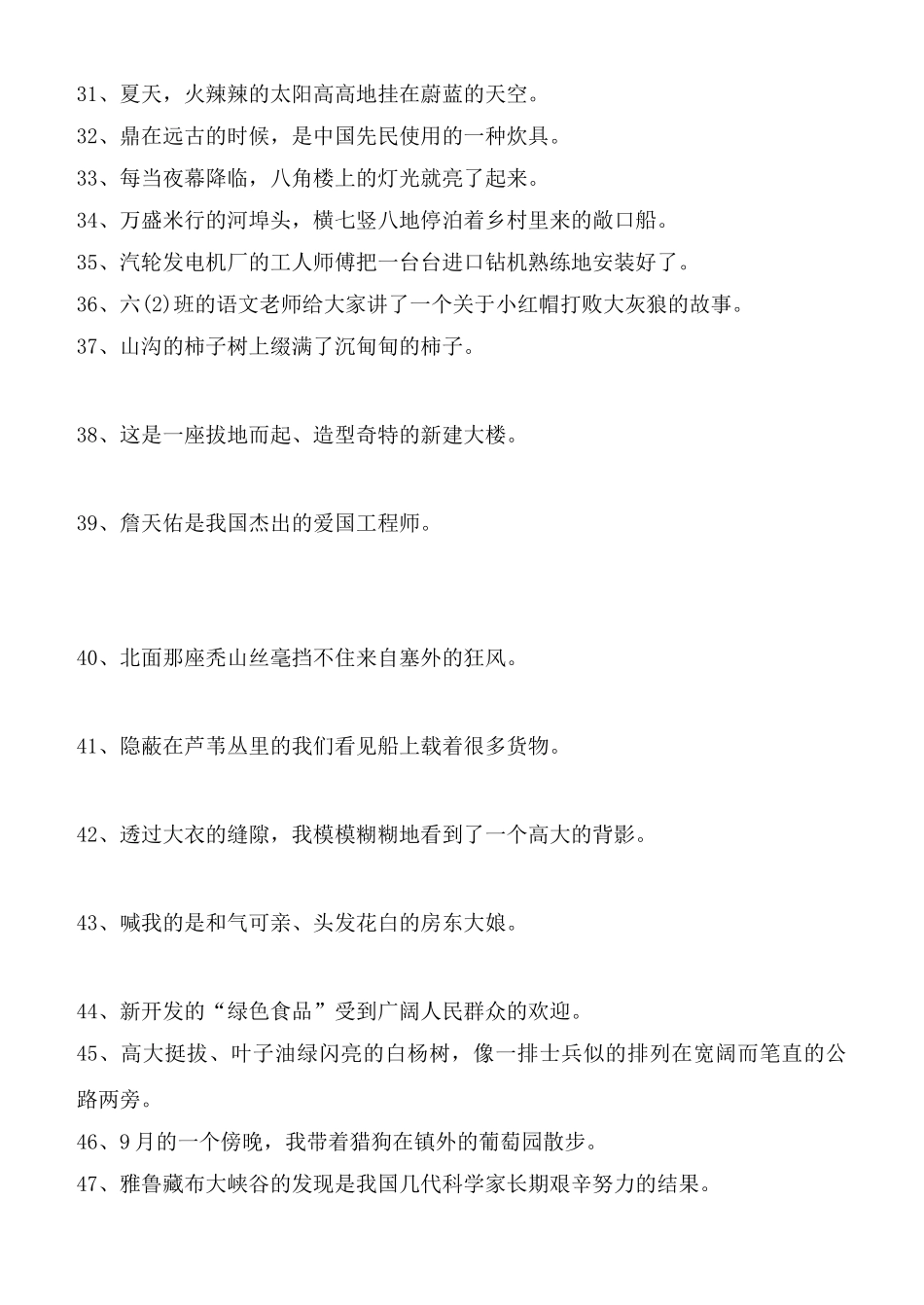 31、夏天，火辣辣的太阳高高地挂在蔚蓝的天空。

32、鼎在远古的时候，是中国先民使用的一种炊具。

33、每当夜幕降临，八角楼上的灯光就亮了起来。

34、万盛米行的河埠头，横七竖八地停泊着乡村里来的敞口船。

35、汽轮发电机厂的工人师傅把一台台进口钻机熟练地安装好了。

36、六(2)班的语文老师给大家讲了一个关于小红帽打败大灰狼的故事。

37、山沟的柿子树上缀满了沉甸甸的柿子。

38、这是一座拔地而起、造型奇特的新建大楼。

39、詹天佑是我国杰出的爱国工程师。

40、北面那座秃山丝毫挡不住来自塞外的狂风。

41、隐蔽在芦苇丛里的我们看见船上载着很多货物。

42、透过大衣的缝隙，我模模糊糊地看到了一个高大的背影。

43、喊我的是和气可亲、头发花白的房东大娘。

44、新开发的“绿色食品”受到广阔人民群众的欢迎。

45、高大挺拔、叶子油绿闪亮的白杨树，像一排士兵似的排列在宽阔而笔直的公路两旁。

46、9月的一个傍晚，我带着猎狗在镇外的葡萄园散步。

47、雅鲁藏布大峡谷的发现是我国几代科学家长期艰辛努力的结果。